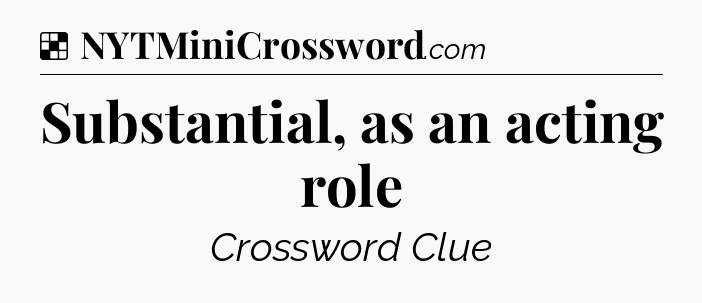 NYTMiniCrossword.com

Substantial, as an acting role

Crossword Clue